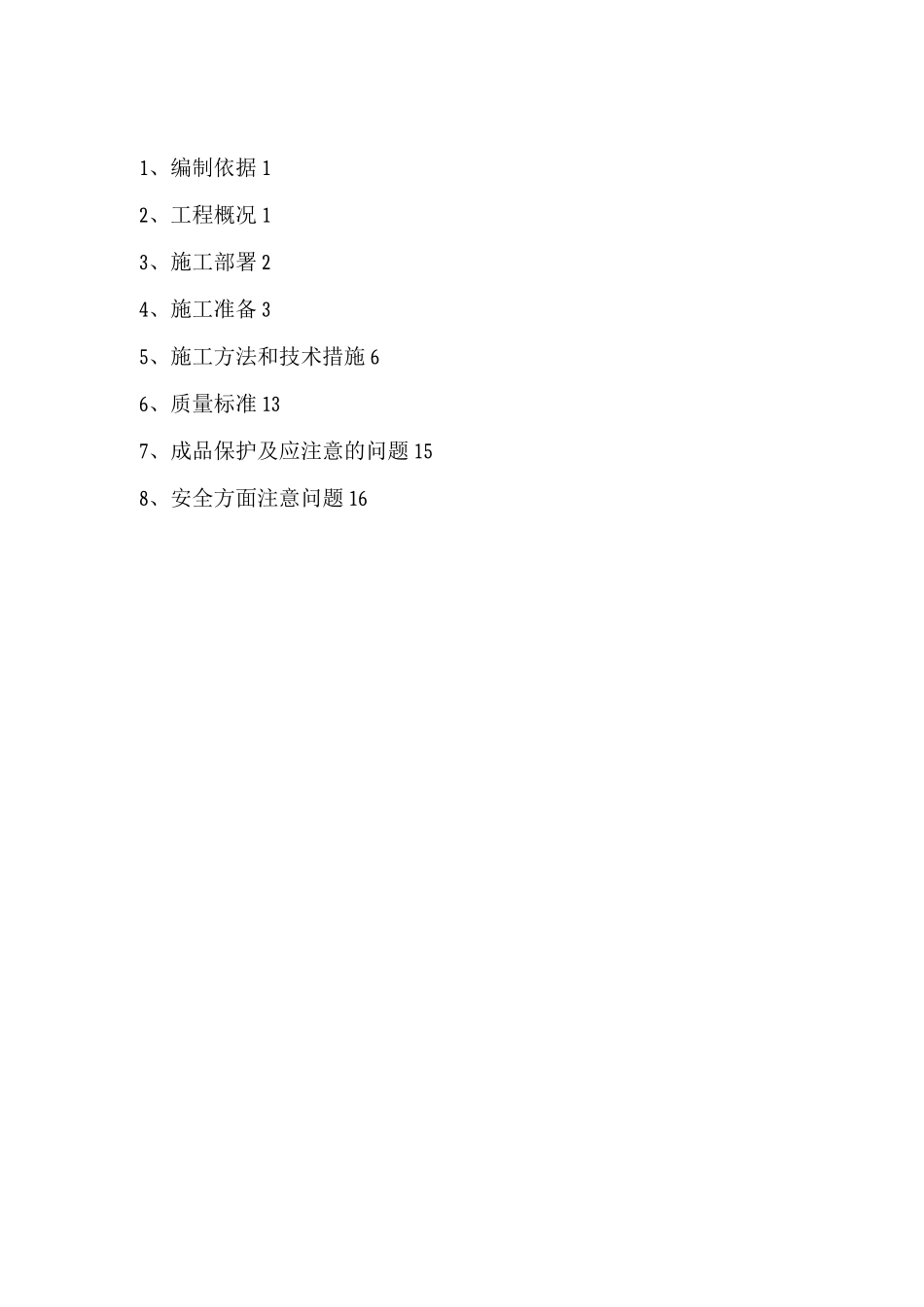 1、编制依据 1

2、工程概况 1

3、施工部署 2

4、施工准备 3

5、施工方法和技术措施 6

6、质量标准 13

7、成品保护及应注意的问题 15

8、安全方面注意问题 16